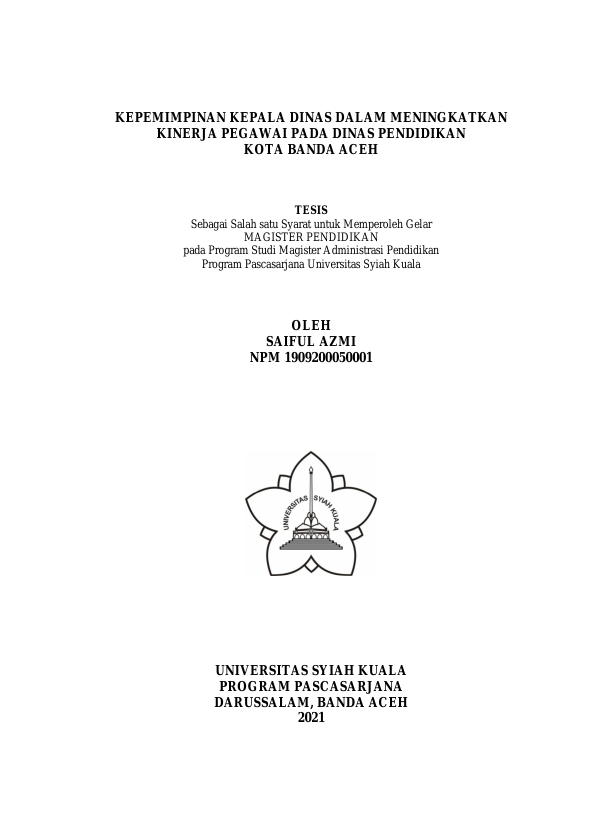 KEPEMIMPINAN KEPALA DINAS DALAM MENINGKATKAN KINERJA PEGAWAI PADA DINAS PENDIDIKAN KOTA BANDA ACEH

TESIS
Sebagai Salah satu Syarat untuk Memperoleh Gelar
MAGISTER PENDIDIKAN
pada Program Studi Magister Administrasi Pendidikan
Program Pascasarjana Universitas Syiah Kuala

OLEH
SAIFUL AZMI
NPM 1909200050001

UNIVERSITAS SYIAH KUALA

UNIVERSITAS SYIAH KUALA
PROGRAM PASCASARJANA
DARUSSALAM, BANDA ACEH
2021